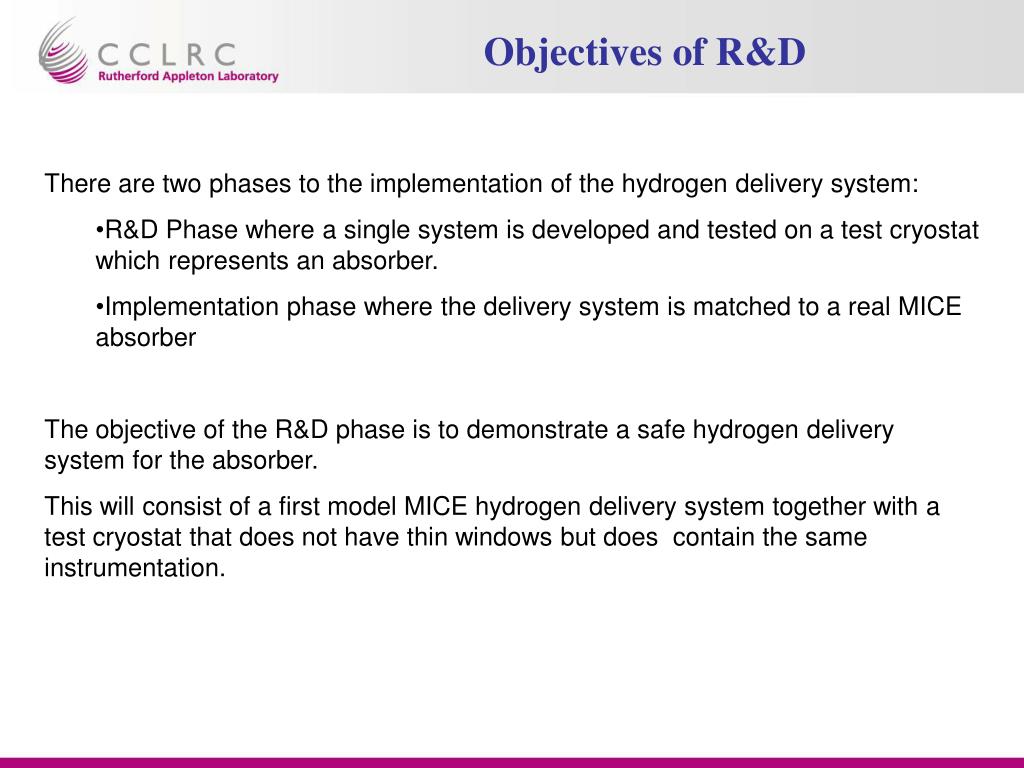 CCLRC
Rutherford Appleton Laboratory

Objectives of R&D

There are two phases to the implementation of the hydrogen delivery system:

•R&D Phase where a single system is developed and tested on a test cryostat which represents an absorber.

•Implementation phase where the delivery system is matched to a real MICE absorber

The objective of the R&D phase is to demonstrate a safe hydrogen delivery system for the absorber.

This will consist of a first model MICE hydrogen delivery system together with a test cryostat that does not have thin windows but does contain the same instrumentation.